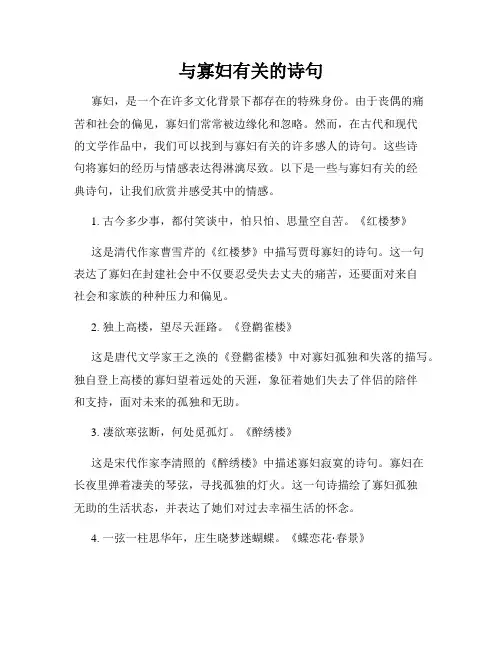 与寡妇有关的诗句

寡妇，是一个在许多文化背景下都存在的特殊身份。由于丧偶的痛苦和社会的偏见，寡妇们常常被边缘化和忽略。然而，在古代和现代的文学作品中，我们可以找到与寡妇有关的许多感人的诗句。这些诗句将寡妇的经历与情感表达得淋漓尽致。以下是一些与寡妇有关的经典诗句，让我们欣赏并感受其中的情感。

1. 古今多少事，都付笑谈中，怕只怕、思量空自苦。《红楼梦》

这是清代作家曹雪芹的《红楼梦》中描写贾母寡妇的诗句。这一句表达了寡妇在封建社会中不仅要忍受失去丈夫的痛苦，还要面对来自社会和家族的种种压力和偏见。

2. 独上高楼，望尽天涯路。《登鹳雀楼》

这是唐代文学家王之涣的《登鹳雀楼》中对寡妇孤独和失落的描写。独自登上高楼的寡妇望着远处的天涯，象征着她们失去了伴侣的陪伴和支持，面对未来的孤独和无助。

3. 凄欲寒弦断，何处觅孤灯。《醉绣楼》

这是宋代作家李清照的《醉绣楼》中描述寡妇寂寞的诗句。寡妇在长夜里弹着凄美的琴弦，寻找孤独的灯火。这一句诗描绘了寡妇孤独无助的生活状态，并表达了她们对过去幸福生活的怀念。

4. 一弦一柱思华年，庄生晓梦迷蝴蝶。《蝶恋花·春景》